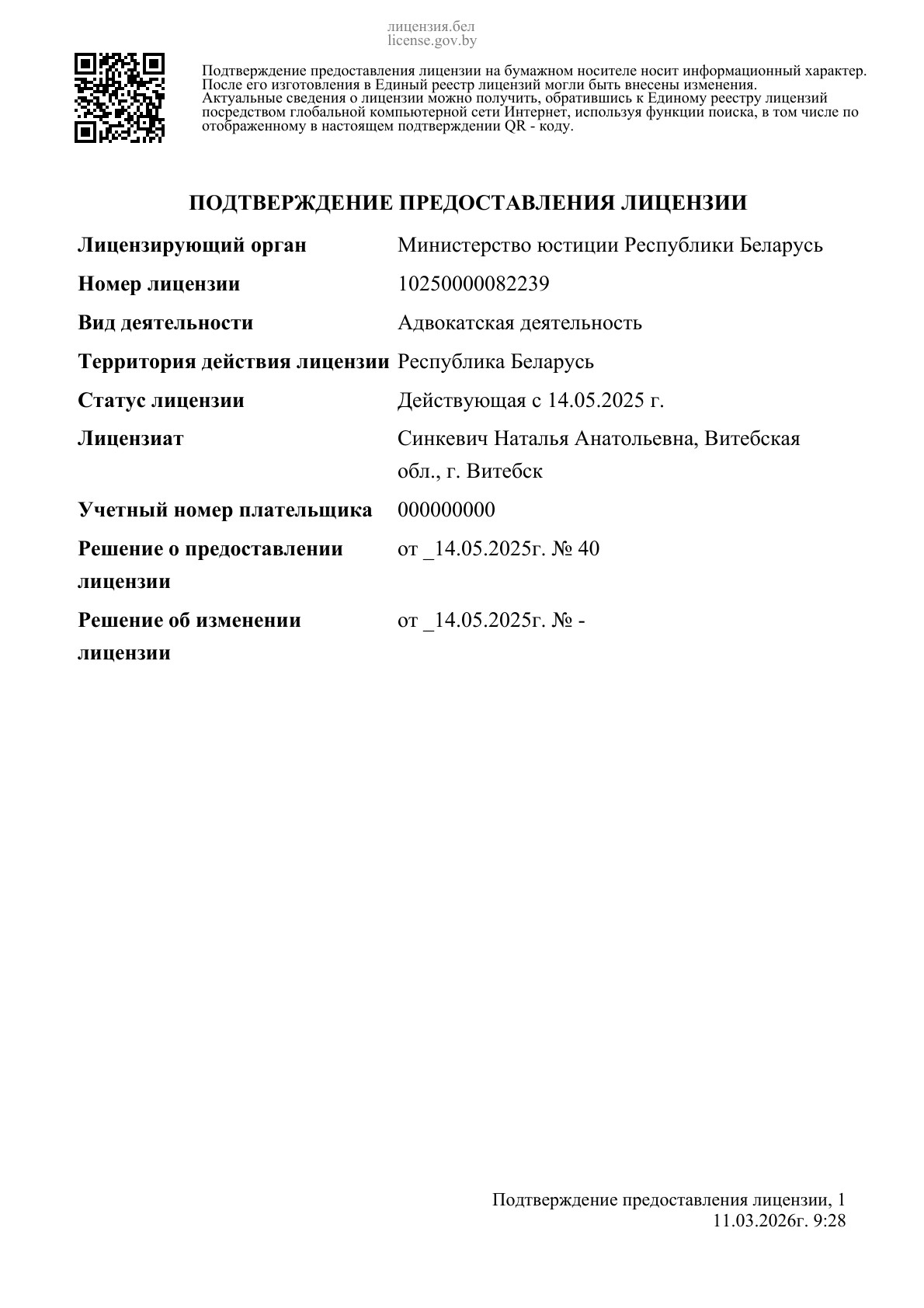 лицензия.бел
license.gov.by

Подтверждение предоставления лицензии на бумажном носителе носит информационный характер. После его изготовления в Единый реестр лицензий могли быть внесены изменения. Актуальные сведения о лицензии можно получить, обратившись к Единому реестру лицензий посредством глобальной компьютерной сети Интернет, используя функции поиска, в том числе по отображенному в настоящем подтверждении QR - коду.

ПОДТВЕРЖДЕНИЕ ПРЕДОСТАВЛЕНИЯ ЛИЦЕНЗИИ

| | |
|---|---|
| Лицензирующий орган | Министерство юстиции Республики Беларусь |
| Номер лицензии | 10250000082239 |
| Вид деятельности | Адвокатская деятельность |
| Территория действия лицензии | Республика Беларусь |
| Статус лицензии | Действующая с 14.05.2025 г. |
| Лицензиат | Синкевич Наталья Анатольевна, Витебская обл., г. Витебск |
| Учетный номер плательщика | 000000000 |
| Решение о предоставлении лицензии | от _14.05.2025г. № 40 |
| Решение об изменении лицензии | от _14.05.2025г. № - |

Подтверждение предоставления лицензии, 1
11.03.2026г. 9:28